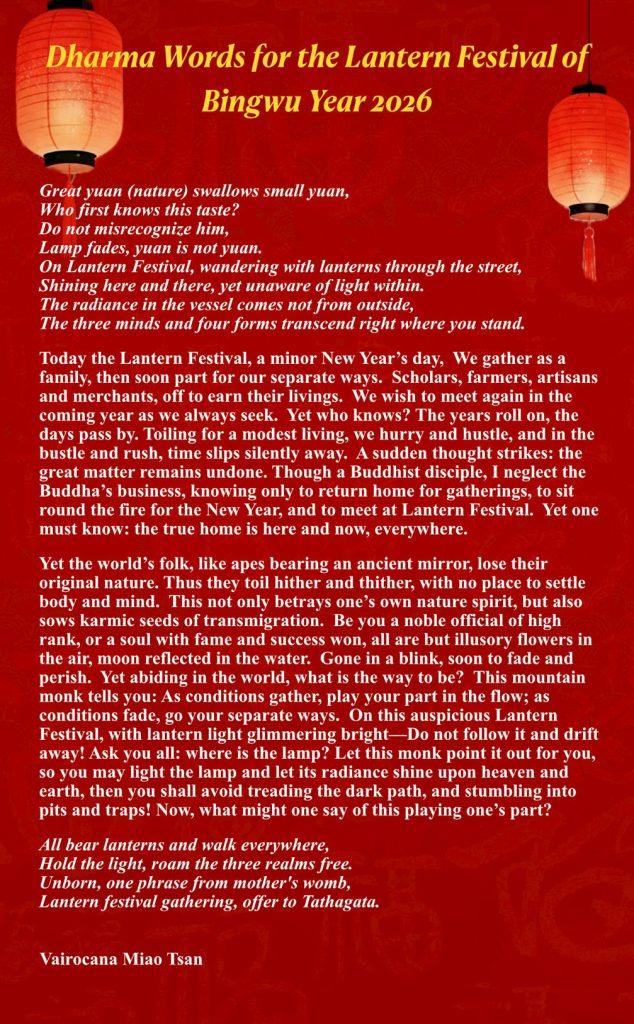 Dharma Words for the Lantern Festival of Bingwu Year 2026

Great yuan (nature) swallows small yuan,
Who first knows this taste?
Do not misrecognize him,
Lamp fades, yuan is not yuan.
On Lantern Festival, wandering with lanterns through the street,
Shining here and there, yet unaware of light within.
The radiance in the vessel comes not from outside,
The three minds and four forms transcend right where you stand.

Today the Lantern Festival, a minor New Year's day, We gather as a family, then soon part for our separate ways. Scholars, farmers, artisans and merchants, off to earn their livings. We wish to meet again in the coming year as we always seek. Yet who knows? The years roll on, the days pass by. Toiling for a modest living, we hurry and hustle, and in the bustle and rush, time slips silently away. A sudden thought strikes: the great matter remains undone. Though a Buddhist disciple, I neglect the Buddha's business, knowing only to return home for gatherings, to sit round the fire for the New Year, and to meet at Lantern Festival. Yet one must know: the true home is here and now, everywhere.

Yet the world's folk, like apes bearing an ancient mirror, lose their original nature. Thus they toil hither and thither, with no place to settle body and mind. This not only betrays one's own nature spirit, but also sows karmic seeds of transmigration. Be you a noble official of high rank, or a soul with fame and success won, all are but illusory flowers in the air, moon reflected in the water. Gone in a blink, soon to fade and perish. Yet abiding in the world, what is the way to be? This mountain monk tells you: As conditions gather, play your part in the flow; as conditions fade, go your separate ways. On this auspicious Lantern Festival, with lantern light glimmering bright—Do not follow it and drift away! Ask you all: where is the lamp? Let this monk point it out for you, so you may light the lamp and let its radiance shine upon heaven and earth, then you shall avoid treading the dark path, and stumbling into pits and traps! Now, what might one say of this playing one's part?

All bear lanterns and walk everywhere,
Hold the light, roam the three realms free.
Unborn, one phrase from mother's womb,
Lantern festival gathering, offer to Tathagata.

Vairocana Miao Tsan